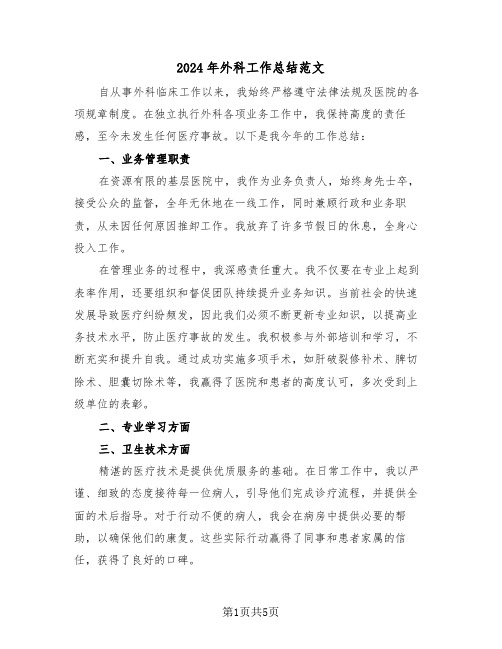 2024年外科工作总结范文

自从事外科临床工作以来，我始终严格遵守法律法规及医院的各项规章制度。在独立执行外科各项业务工作中，我保持高度的责任感，至今未发生任何医疗事故。以下是我今年的工作总结：

一、业务管理职责

在资源有限的基层医院中，我作为业务负责人，始终身先士卒，接受公众的监督，全年无休地在一线工作，同时兼顾行政和业务职责，从未因任何原因推卸工作。我放弃了许多节假日的休息，全身心投入工作。

在管理业务的过程中，我深感责任重大。我不仅要在专业上起到表率作用，还要组织和督促团队持续提升业务知识。当前社会的快速发展导致医疗纠纷频发，因此我们必须不断更新专业知识，以提高业务技术水平，防止医疗事故的发生。我积极参与外部培训和学习，不断充实和提升自我。通过成功实施多项手术，如肝破裂修补术、脾切除术、胆囊切除术等，我赢得了医院和患者的高度认可，多次受到上级单位的表彰。

二、专业学习方面

三、卫生技术方面

精湛的医疗技术是提供优质服务的基础。在日常工作中，我以严谨、细致的态度接待每一位病人，引导他们完成诊疗流程，并提供全面的术后指导。对于行动不便的病人，我会在病房中提供必要的帮助，以确保他们的康复。这些实际行动赢得了同事和患者家属的信任，获得了良好的口碑。

第1页共5页